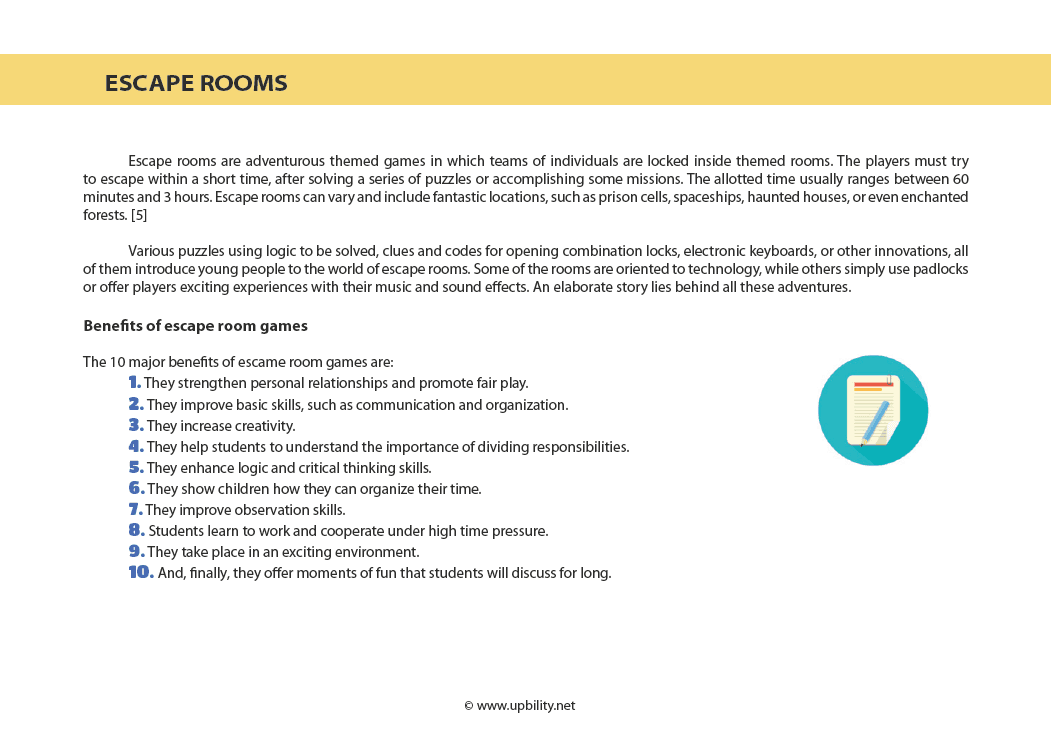 ESCAPE ROOMS

Escape rooms are adventurous themed games in which teams of individuals are locked inside themed rooms. The players must try to escape within a short time, after solving a series of puzzles or accomplishing some missions. The allotted time usually ranges between 60 minutes and 3 hours. Escape rooms can vary and include fantastic locations, such as prison cells, spaceships, haunted houses, or even enchanted forests. [5]

Various puzzles using logic to be solved, clues and codes for opening combination locks, electronic keyboards, or other innovations, all of them introduce young people to the world of escape rooms. Some of the rooms are oriented to technology, while others simply use padlocks or offer players exciting experiences with their music and sound effects. An elaborate story lies behind all these adventures.

Benefits of escape room games

The 10 major benefits of escame room games are:
1. They strengthen personal relationships and promote fair play.
2. They improve basic skills, such as communication and organization.
3. They increase creativity.
4. They help students to understand the importance of dividing responsibilities.
5. They enhance logic and critical thinking skills.
6. They show children how they can organize their time.
7. They improve observation skills.
8. Students learn to work and cooperate under high time pressure.
9. They take place in an exciting environment.
10. And, finally, they offer moments of fun that students will discuss for long.

© www.upbility.net